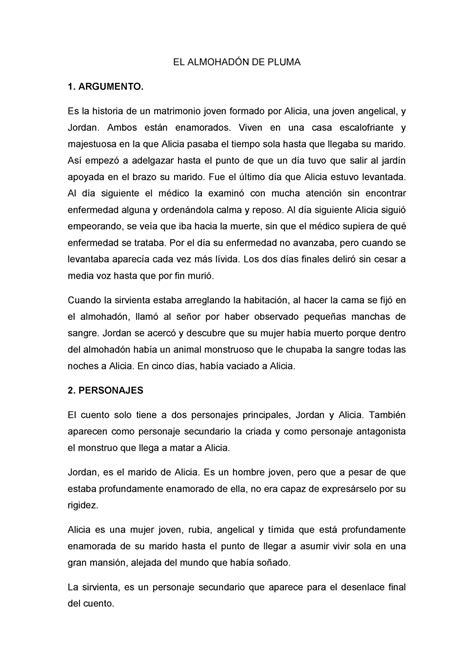 EL ALMOHADÓN DE PLUMA

1. ARGUMENTO.

Es la historia de un matrimonio joven formado por Alicia, una joven angelical, y Jordan. Ambos están enamorados. Viven en una casa escalofriante y majestuosa en la que Alicia pasaba el tiempo sola hasta que llegaba su marido. Así empezó a adelgazar hasta el punto de que un día tuvo que salir al jardín apoyada en el brazo su marido. Fue el último día que Alicia estuvo levantada. Al día siguiente el médico la examinó con mucha atención sin encontrar enfermedad alguna y ordenándola calma y reposo. Al día siguiente Alicia siguió empeorando, se veía que iba hacia la muerte, sin que el médico supiera de qué enfermedad se trataba. Por el día su enfermedad no avanzaba, pero cuando se levantaba aparecía cada vez más lívida. Los dos días finales deliró sin cesar a media voz hasta que por fin murió.

Cuando la sirvienta estaba arreglando la habitación, al hacer la cama se fijó en el almohadón, llamó al señor por haber observado pequeñas manchas de sangre. Jordan se acercó y descubre que su mujer había muerto porque dentro del almohadón había un animal monstruoso que le chupaba la sangre todas las noches a Alicia. En cinco días, había vaciado a Alicia.

2. PERSONAJES

El cuento solo tiene a dos personajes principales, Jordan y Alicia. También aparecen como personaje secundario la criada y como personaje antagonista el monstruo que llega a matar a Alicia.

Jordan, es el marido de Alicia. Es un hombre joven, pero que a pesar de que estaba profundamente enamorado de ella, no era capaz de expresárselo por su rigidez.

Alicia es una mujer joven, rubia, angelical y tímida que está profundamente enamorada de su marido hasta el punto de llegar a asumir vivir sola en una gran mansión, alejada del mundo que había soñado.

La sirvienta, es un personaje secundario que aparece para el desenlace final del cuento.